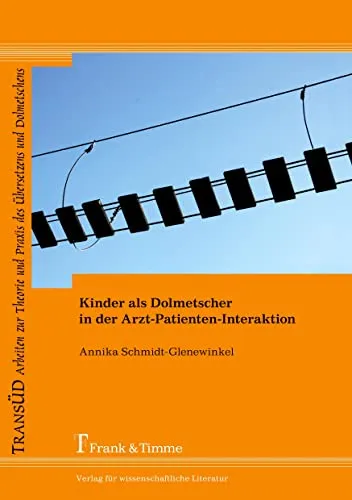 TRANSÜD Arbeiten zur Theorie und Praxis des Übersetzens und Dolmetschens

Kinder als Dolmetscher in der Arzt-Patienten-Interaktion

Annika Schmidt-Glenewinkel

Frank & Timme

Verlag für wissenschaftliche Literatur